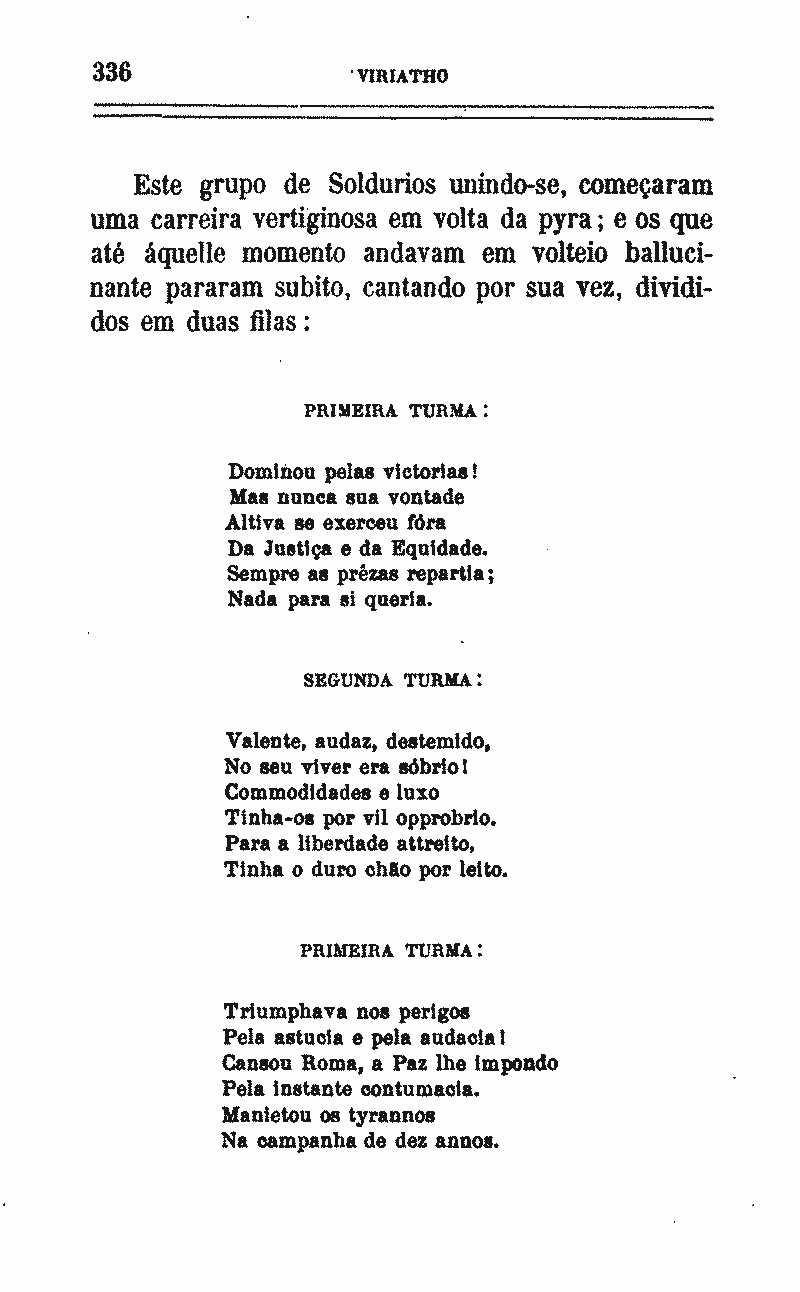 336 VIRIATHO

Este grupo de Soldurios unindo-se, começaram uma carreira vertiginosa em volta da pyra; e os que até áquelle momento andavam em volteio ballucinante pararam subito, cantando por sua vez, divididos em duas filas:

PRIMEIRA TURMA:

Dominou pelas victorias!
Mas nunca sua vontade
Altiva se exerceu fóra
Da Justiça e da Equidade.
Sempre as prêzas repartia;
Nada para si queria.

SEGUNDA TURMA:

Valente, audaz, destemido,
No seu viver era sóbrio!
Commodidades e luxo
Tinha-os por vil opprobrio.
Para a liberdade attreito,
Tinha o duro chão por leito.

PRIMEIRA TURMA:

Triumphava nos perigos
Pela astucia e pela audacia!
Cansou Roma, a Paz lhe impondo
Pela instante contumacia.
Manietou os tyrannos
Na campanha de dez annos.